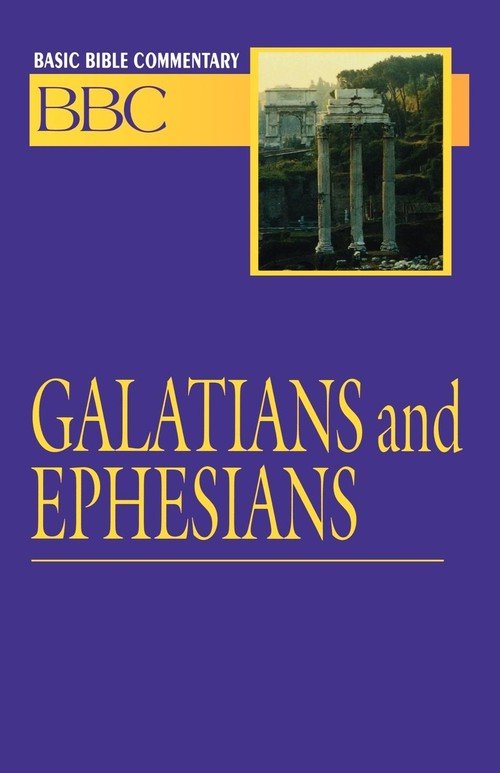 BASIC BIBLE COMMENTARY
BBC

GALATIANS and EPHESIANS